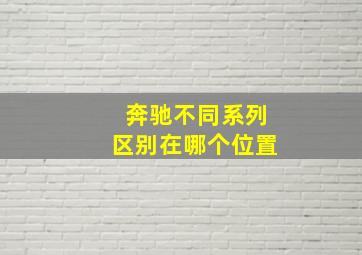 奔驰不同系列
区别在哪个位置